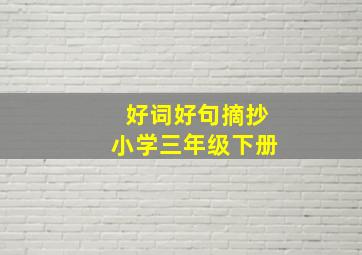 好词好句摘抄
小学三年级下册